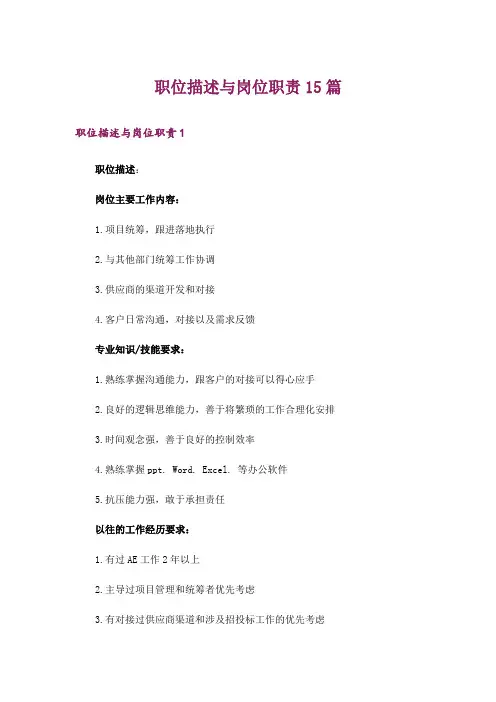 职位描述与岗位职责15篇

职位描述与岗位职责1

职位描述:

岗位主要工作内容:

1.项目统筹，跟进落地执行

2.与其他部门统筹工作协调

3.供应商的渠道开发和对接

4.客户日常沟通，对接以及需求反馈

专业知识/技能要求:

1.熟练掌握沟通能力，跟客户的对接可以得心应手

2.良好的逻辑思维能力，善于将繁琐的工作合理化安排

3.时间观念强，善于良好的控制效率

4.熟练掌握ppt. Word. Excel. 等办公软件

5.抗压能力强，敢于承担责任

以往的工作经历要求:

1.有过AE工作2年以上

2.主导过项目管理和统筹者优先考虑

3.有对接过供应商渠道和涉及招投标工作的优先考虑